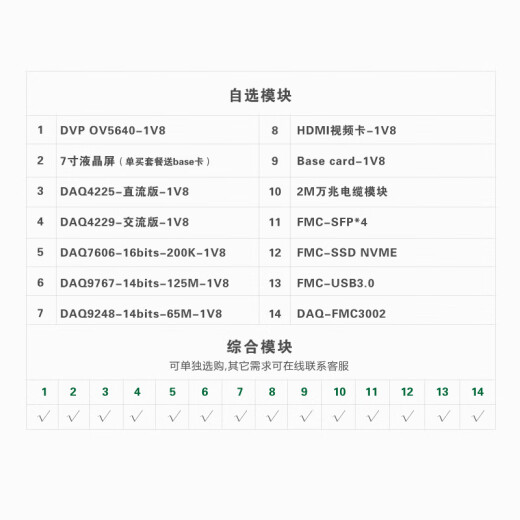 自选模块

| 1 | DVP OV5640-1V8 | 8 | HDMI视频卡-1V8 |
|---|---|---|---|
| 2 | 7寸液晶屏（单买套餐送base卡） | 9 | Base card-1V8 |
| 3 | DAQ4225-直流版-1V8 | 10 | 2M万兆电缆模块 |
| 4 | DAQ4229-交流版-1V8 | 11 | FMC-SFP*4 |
| 5 | DAQ7606-16bits-200K-1V8 | 12 | FMC-SSD NVME |
| 6 | DAQ9767-14bits-125M-1V8 | 13 | FMC-USB3.0 |
| 7 | DAQ9248-14bits-65M-1V8 | 14 | DAQ-FMC3002 |

综合模块
可单独选购,其它需求可在线联系客服

| 1 | 2 | 3 | 4 | 5 | 6 | 7 | 8 | 9 | 10 | 11 | 12 | 13 | 14 |
|---|---|---|---|---|---|---|---|---|---|---|---|---|---|
| √ | √ | √ | √ | √ | √ | √ | √ | √ | √ | √ | √ | √ | √ |